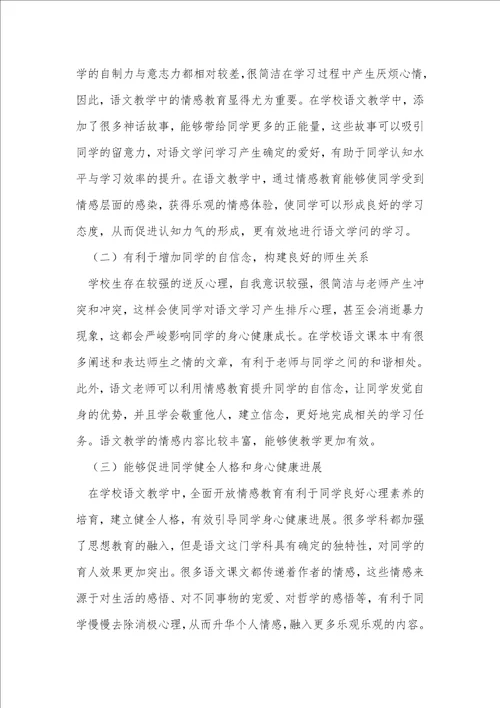 学的自制力与意志力都相对较差,很简洁在学习过程中产生厌烦心情,因此,语文教学中的情感教育显得尤为重要。在学校语文教学中,添加了很多神话故事,能够带给同学更多的正能量,这些故事可以吸引同学的留意力,对语文学问学习产生确定的爱好,有助于同学认知水平与学习效率的提升。在语文教学中,通过情感教育能够使同学受到情感层面的感染,获得乐观的情感体验,使同学可以形成良好的学习态度,从而促进认知力气的形成,更有效地进行语文学问的学习。

(二)有利于增加同学的自信念,构建良好的师生关系

学校生存在较强的逆反心理,自我意识较强,很简洁与老师产生冲突和冲突,这样会使同学对语文学习产生排斥心理,甚至会消逝暴力现象,这都会严峻影响同学的身心健康成长。在学校语文课本中有很多阐述和表达师生之情的文章,有利于老师与同学之间的和谐相处。此外,语文老师可以利用情感教育提升同学的自信念,让同学发觉自身的优势,并且学会敬重他人,建立信念,更好地完成相关的学习任务。语文教学的情感内容比较丰富,能够使教学更加有效。

(三)能够促进同学健全人格和身心健康进展

在学校语文教学中,全面开放情感教育有利于同学良好心理素养的培育,建立健全人格,有效引导同学身心健康进展。很多学科都加强了思想教育的融入,但是语文这门学科具有确定的独特性,对同学的育人效果更加突出。很多语文课文都传递着作者的情感,这些情感来源于对生活的感悟、对不同事物的宠爱、对哲学的感悟等,有利于同学慢慢去除消极心理,从而升华个人情感,融入更多乐观乐观的内容。